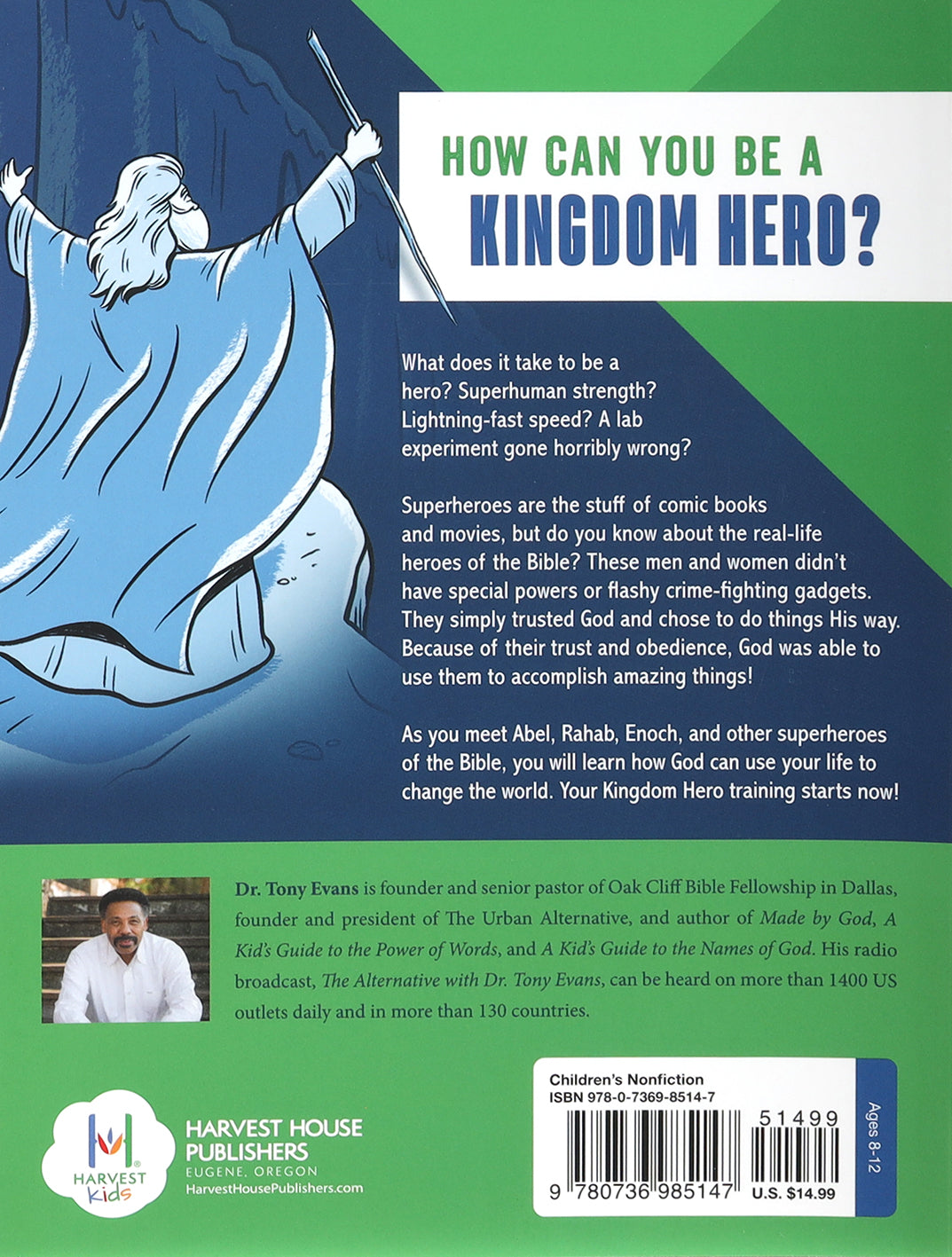 HOW CAN YOU BE A
KINGDOM HERO?

What does it take to be a hero? Superhuman strength? Lightning-fast speed? A lab experiment gone horribly wrong?

Superheroes are the stuff of comic books and movies, but do you know about the real-life heroes of the Bible? These men and women didn't have special powers or flashy crime-fighting gadgets. They simply trusted God and chose to do things His way. Because of their trust and obedience, God was able to use them to accomplish amazing things!

As you meet Abel, Rahab, Enoch, and other superheroes of the Bible, you will learn how God can use your life to change the world. Your Kingdom Hero training starts now!

Dr. Tony Evans is founder and senior pastor of Oak Cliff Bible Fellowship in Dallas, founder and president of The Urban Alternative, and author of Made by God, A Kid's Guide to the Power of Words, and A Kid's Guide to the Names of God. His radio broadcast, The Alternative with Dr. Tony Evans, can be heard on more than 1400 US outlets daily and in more than 130 countries.

HARVEST Kids

HARVEST HOUSE PUBLISHERS
EUGENE, OREGON
HarvestHousePublishers.com

Children's Nonfiction
ISBN 978-0-7369-8514-7

51499

9 780736 985147

U.S. $14.99

Ages 8-12